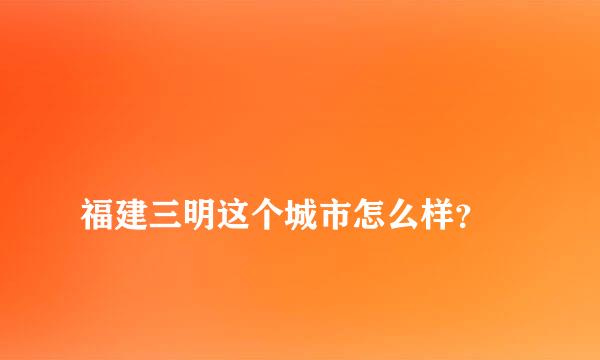 福建三明这个城市怎么样?